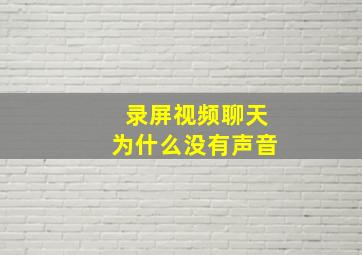 录屏视频聊天
为什么没有声音